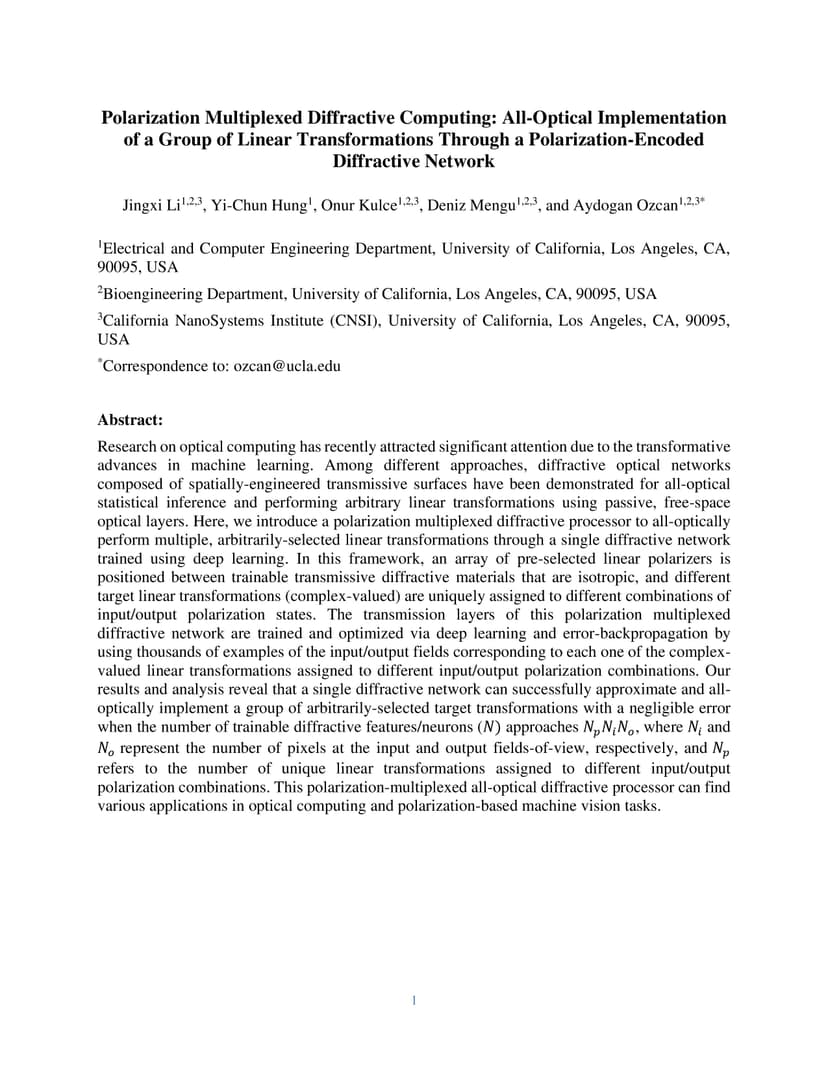 Polarization Multiplexed Diffractive Computing: All-Optical Implementation of a Group of Linear Transformations Through a Polarization-Encoded Diffractive Network

Jingxi Li$^{1,2,3}$, Yi-Chun Hung$^{1}$, Onur Kulce$^{1,2,3}$, Deniz Mengu$^{1,2,3}$, and Aydogan Ozcan$^{1,2,3*}$

$^{1}$Electrical and Computer Engineering Department, University of California, Los Angeles, CA, 90095, USA

$^{2}$Bioengineering Department, University of California, Los Angeles, CA, 90095, USA

$^{3}$California NanoSystems Institute (CNSI), University of California, Los Angeles, CA, 90095, USA

$^{*}$Correspondence to: ozcan@ucla.edu

Abstract:
Research on optical computing has recently attracted significant attention due to the transformative advances in machine learning. Among different approaches, diffractive optical networks composed of spatially-engineered transmissive surfaces have been demonstrated for all-optical statistical inference and performing arbitrary linear transformations using passive, free-space optical layers. Here, we introduce a polarization multiplexed diffractive processor to all-optically perform multiple, arbitrarily-selected linear transformations through a single diffractive network trained using deep learning. In this framework, an array of pre-selected linear polarizers is positioned between trainable transmissive diffractive materials that are isotropic, and different target linear transformations (complex-valued) are uniquely assigned to different combinations of input/output polarization states. The transmission layers of this polarization multiplexed diffractive network are trained and optimized via deep learning and error-backpropagation by using thousands of examples of the input/output fields corresponding to each one of the complex-valued linear transformations assigned to different input/output polarization combinations. Our results and analysis reveal that a single diffractive network can successfully approximate and all-optically implement a group of arbitrarily-selected target transformations with a negligible error when the number of trainable diffractive features/neurons ($N$) approaches $N_p N_i N_o$, where $N_i$ and $N_o$ represent the number of pixels at the input and output fields-of-view, respectively, and $N_p$ refers to the number of unique linear transformations assigned to different input/output polarization combinations. This polarization-multiplexed all-optical diffractive processor can find various applications in optical computing and polarization-based machine vision tasks.

1